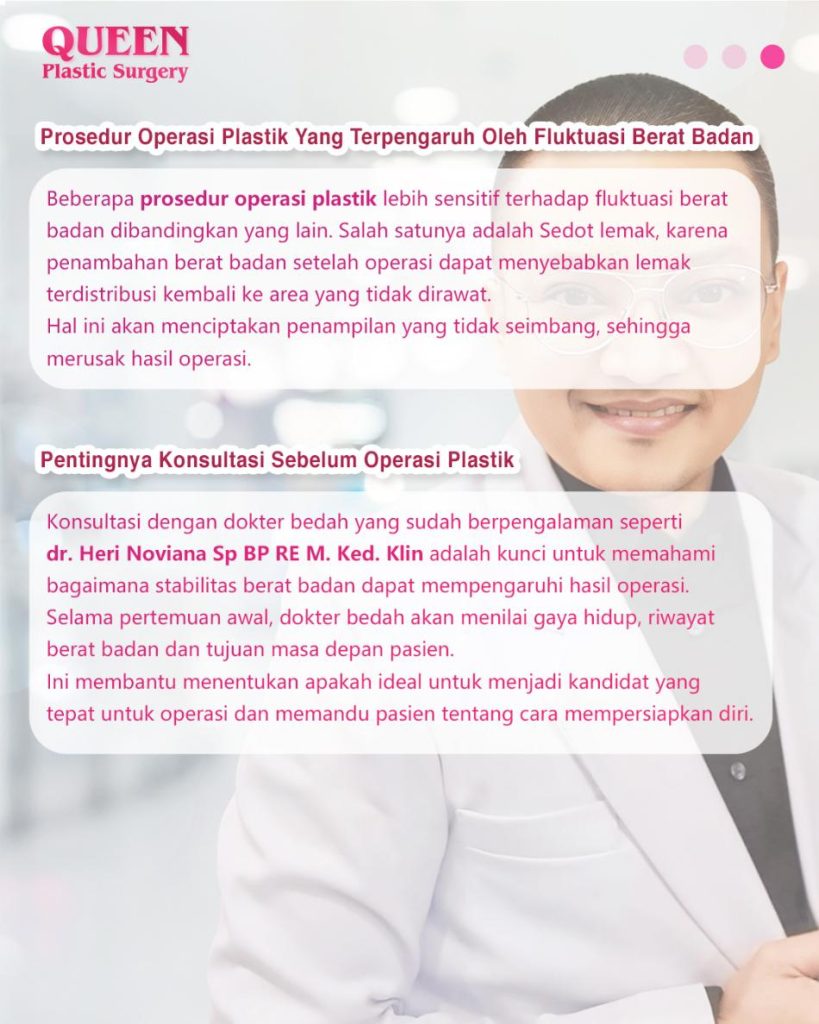 QUEEN
Plastic Surgery

Prosedur Operasi Plastik Yang Terpengaruh Oleh Fluktuasi Berat Badan

Beberapa prosedur operasi plastik lebih sensitif terhadap fluktuasi berat badan dibandingkan yang lain. Salah satunya adalah Sedot lemak, karena penambahan berat badan setelah operasi dapat menyebabkan lemak terdistribusi kembali ke area yang tidak dirawat.
Hal ini akan menciptakan penampilan yang tidak seimbang, sehingga merusak hasil operasi.

Pentingnya Konsultasi Sebelum Operasi Plastik

Konsultasi dengan dokter bedah yang sudah berpengalaman seperti dr. Heri Noviana Sp BP RE M. Ked. Klin adalah kunci untuk memahami bagaimana stabilitas berat badan dapat mempengaruhi hasil operasi.
Selama pertemuan awal, dokter bedah akan menilai gaya hidup, riwayat berat badan dan tujuan masa depan pasien.
Ini membantu menentukan apakah ideal untuk menjadi kandidat yang tepat untuk operasi dan memandu pasien tentang cara mempersiapkan diri.